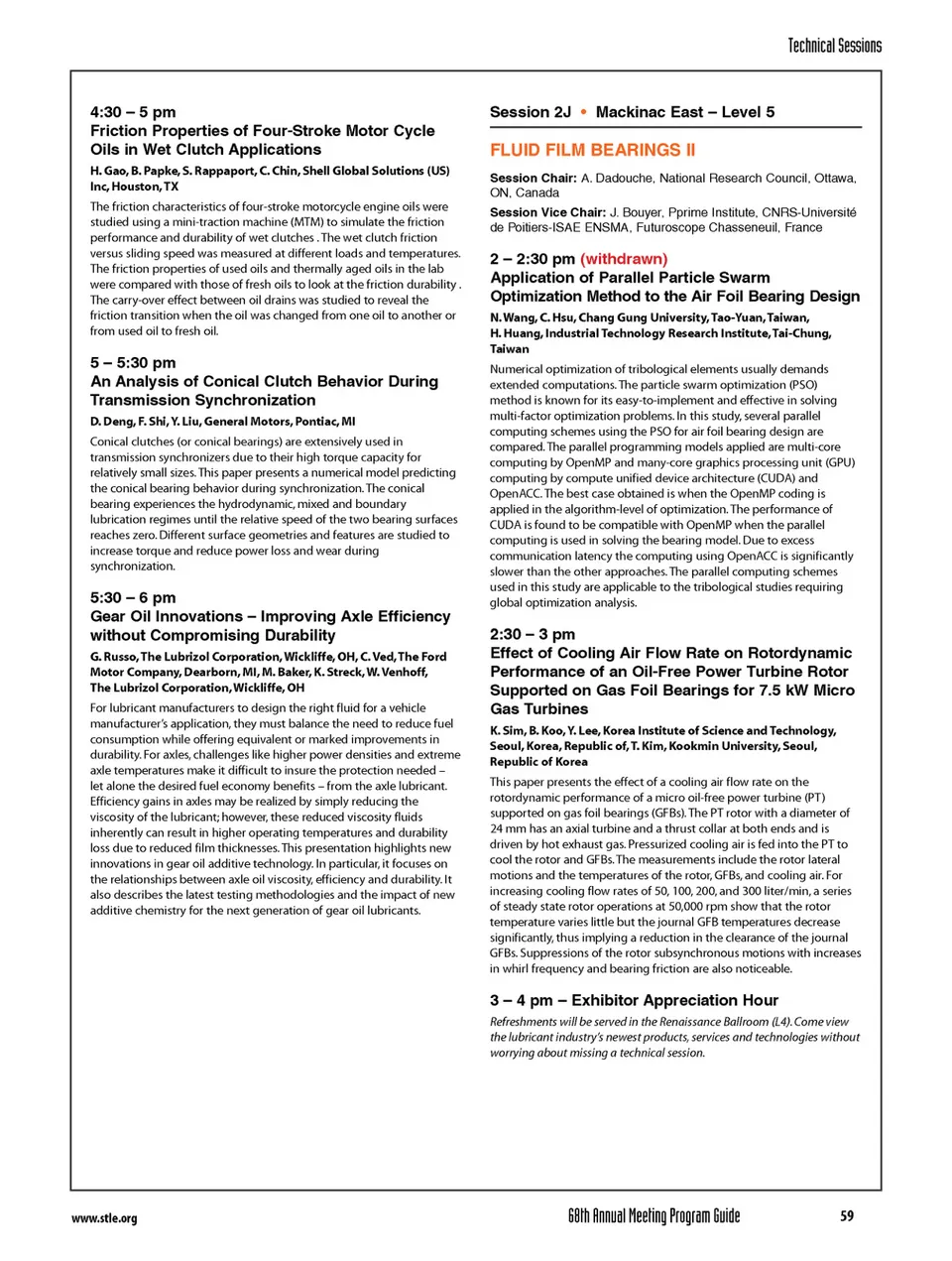 Technical Sessions

4:30 – 5 pm
Friction Properties of Four-Stroke Motor Cycle Oils in Wet Clutch Applications

H. Gao, B. Papke, S. Rappaport, C. Chin, Shell Global Solutions (US) Inc, Houston, TX

The friction characteristics of four-stroke motorcycle engine oils were studied using a mini-traction machine (MTM) to simulate the friction performance and durability of wet clutches . The wet clutch friction versus sliding speed was measured at different loads and temperatures. The friction properties of used oils and thermally aged oils in the lab were compared with those of fresh oils to look at the friction durability . The carry-over effect between oil drains was studied to reveal the friction transition when the oil was changed from one oil to another or from used oil to fresh oil.

5 – 5:30 pm
An Analysis of Conical Clutch Behavior During Transmission Synchronization

D. Deng, F. Shi, Y. Liu, General Motors, Pontiac, MI

Conical clutches (or conical bearings) are extensively used in transmission synchronizers due to their high torque capacity for relatively small sizes. This paper presents a numerical model predicting the conical bearing behavior during synchronization. The conical bearing experiences the hydrodynamic, mixed and boundary lubrication regimes until the relative speed of the two bearing surfaces reaches zero. Different surface geometries and features are studied to increase torque and reduce power loss and wear during synchronization.

5:30 – 6 pm
Gear Oil Innovations – Improving Axle Efficiency without Compromising Durability

G. Russo, The Lubrizol Corporation, Wickliffe, OH, C. Ved, The Ford Motor Company, Dearborn, MI, M. Baker, K. Streck, W. Venhoff, The Lubrizol Corporation, Wickliffe, OH

For lubricant manufacturers to design the right fluid for a vehicle manufacturer's application, they must balance the need to reduce fuel consumption while offering equivalent or marked improvements in durability. For axles, challenges like higher power densities and extreme axle temperatures make it difficult to insure the protection needed – let alone the desired fuel economy benefits – from the axle lubricant. Efficiency gains in axles may be realized by simply reducing the viscosity of the lubricant; however, these reduced viscosity fluids inherently can result in higher operating temperatures and durability loss due to reduced film thicknesses. This presentation highlights new innovations in gear oil additive technology. In particular, it focuses on the relationships between axle oil viscosity, efficiency and durability. It also describes the latest testing methodologies and the impact of new additive chemistry for the next generation of gear oil lubricants.

Session 2J • Mackinac East – Level 5

FLUID FILM BEARINGS II

Session Chair: A. Dadouche, National Research Council, Ottawa, ON, Canada

Session Vice Chair: J. Bouyer, Pprime Institute, CNRS-Université de Poitiers-ISAE ENSMA, Futuroscope Chasseneuil, France

2 – 2:30 pm (withdrawn)
Application of Parallel Particle Swarm Optimization Method to the Air Foil Bearing Design

N. Wang, C. Hsu, Chang Gung University, Tao-Yuan, Taiwan, H. Huang, Industrial Technology Research Institute, Tai-Chung, Taiwan

Numerical optimization of tribological elements usually demands extended computations. The particle swarm optimization (PSO) method is known for its easy-to-implement and effective in solving multi-factor optimization problems. In this study, several parallel computing schemes using the PSO for air foil bearing design are compared. The parallel programming models applied are multi-core computing by OpenMP and many-core graphics processing unit (GPU) computing by compute unified device architecture (CUDA) and OpenACC. The best case obtained is when the OpenMP coding is applied in the algorithm-level of optimization. The performance of CUDA is found to be compatible with OpenMP when the parallel computing is used in solving the bearing model. Due to excess communication latency the computing using OpenACC is significantly slower than the other approaches. The parallel computing schemes used in this study are applicable to the tribological studies requiring global optimization analysis.

2:30 – 3 pm
Effect of Cooling Air Flow Rate on Rotordynamic Performance of an Oil-Free Power Turbine Rotor Supported on Gas Foil Bearings for 7.5 kW Micro Gas Turbines

K. Sim, B. Koo, Y. Lee, Korea Institute of Science and Technology, Seoul, Korea, Republic of, T. Kim, Kookmin University, Seoul, Republic of Korea

This paper presents the effect of a cooling air flow rate on the rotordynamic performance of a micro oil-free power turbine (PT) supported on gas foil bearings (GFBs). The PT rotor with a diameter of 24 mm has an axial turbine and a thrust collar at both ends and is driven by hot exhaust gas. Pressurized cooling air is fed into the PT to cool the rotor and GFBs. The measurements include the rotor lateral motions and the temperatures of the rotor, GFBs, and cooling air. For increasing cooling flow rates of 50, 100, 200, and 300 liter/min, a series of steady state rotor operations at 50,000 rpm show that the rotor temperature varies little but the journal GFB temperatures decrease significantly, thus implying a reduction in the clearance of the journal GFBs. Suppressions of the rotor subsynchronous motions with increases in whirl frequency and bearing friction are also noticeable.

3 – 4 pm – Exhibitor Appreciation Hour

Refreshments will be served in the Renaissance Ballroom (L4). Come view the lubricant industry's newest products, services and technologies without worrying about missing a technical session.

www.stle.org

68th Annual Meeting Program Guide

59